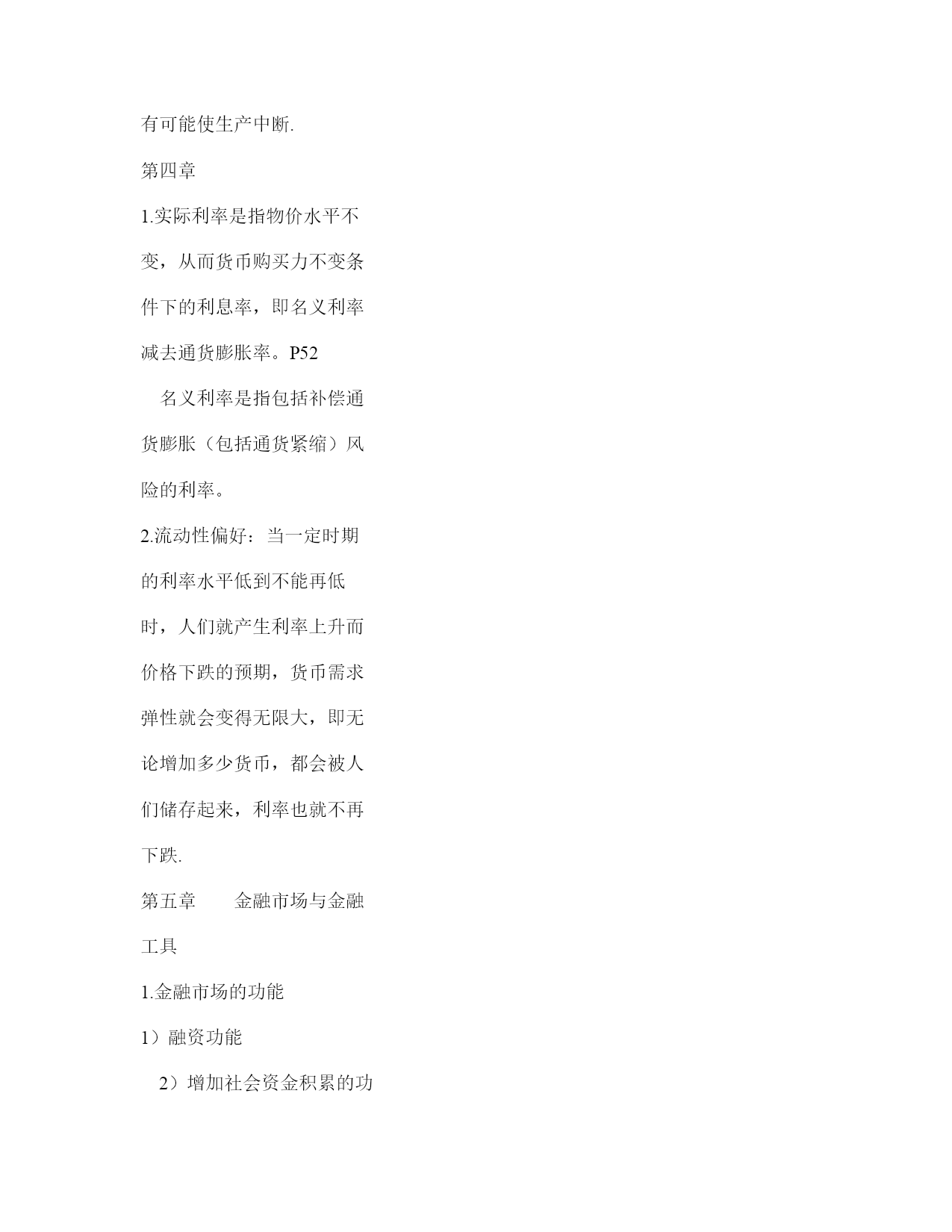 有可能使生产中断.

第四章

1.实际利率是指物价水平不变，从而货币购买力不变条件下的利息率，即名义利率减去通货膨胀率。P52

名义利率是指包括补偿通货膨胀（包括通货紧缩）风险的利率。

2.流动性偏好：当一定时期的利率水平低到不能再低时，人们就产生利率上升而价格下跌的预期，货币需求弹性就会变得无限大，即无论增加多少货币，都会被人们储存起来，利率也就不再下跌.

第五章　　金融市场与金融工具

1.金融市场的功能

1）融资功能

2）增加社会资金积累的功